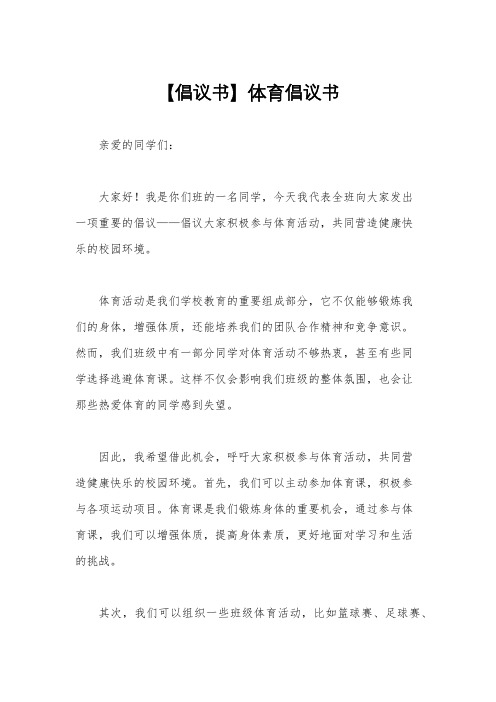 【倡议书】体育倡议书

亲爱的同学们：

大家好！我是你们班的一名同学，今天我代表全班向大家发出一项重要的倡议——倡议大家积极参与体育活动，共同营造健康快乐的校园环境。

体育活动是我们学校教育的重要组成部分，它不仅能够锻炼我们的身体，增强体质，还能培养我们的团队合作精神和竞争意识。然而，我们班级中有一部分同学对体育活动不够热衷，甚至有些同学选择逃避体育课。这样不仅会影响我们班级的整体氛围，也会让那些热爱体育的同学感到失望。

因此，我希望借此机会，呼吁大家积极参与体育活动，共同营造健康快乐的校园环境。首先，我们可以主动参加体育课，积极参与各项运动项目。体育课是我们锻炼身体的重要机会，通过参与体育课，我们可以增强体质，提高身体素质，更好地面对学习和生活的挑战。

其次，我们可以组织一些班级体育活动，比如篮球赛、足球赛、